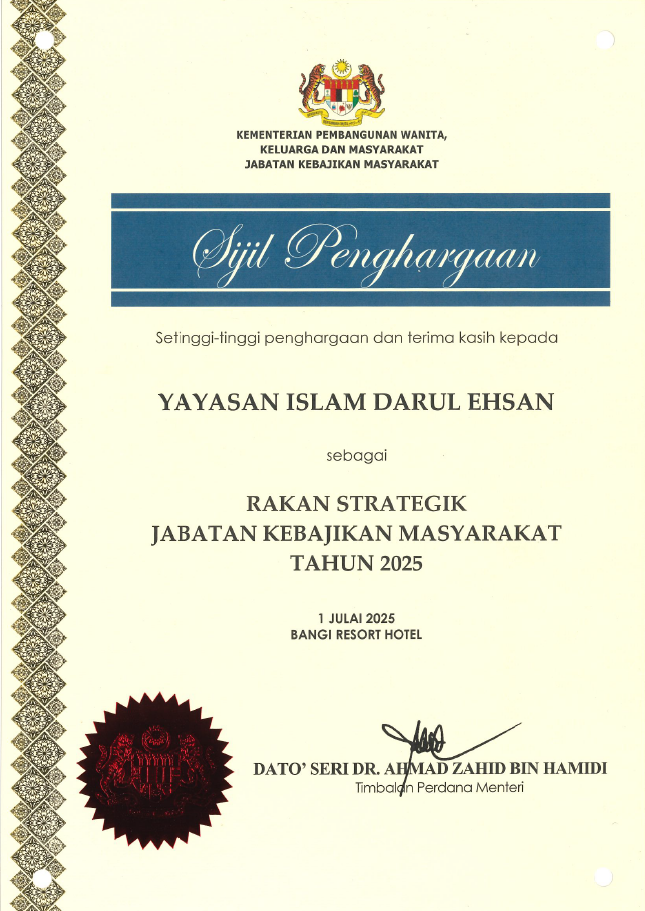 KEMENTERIAN PEMBANGUNAN WANITA, KELUARGA DAN MASYARAKAT
JABATAN KEBAJIKAN MASYARAKAT

Sijil Penghargaan

Setinggi-tinggi penghargaan dan terima kasih kepada

YAYASAN ISLAM DARUL EHSAN

sebagai

RAKAN STRATEGIK
JABATAN KEBAJIKAN MASYARAKAT
TAHUN 2025

1 JULAI 2025
BANGI RESORT HOTEL

DATO' SERI DR. AHMAD ZAHID BIN HAMIDI
Timbalan Perdana Menteri